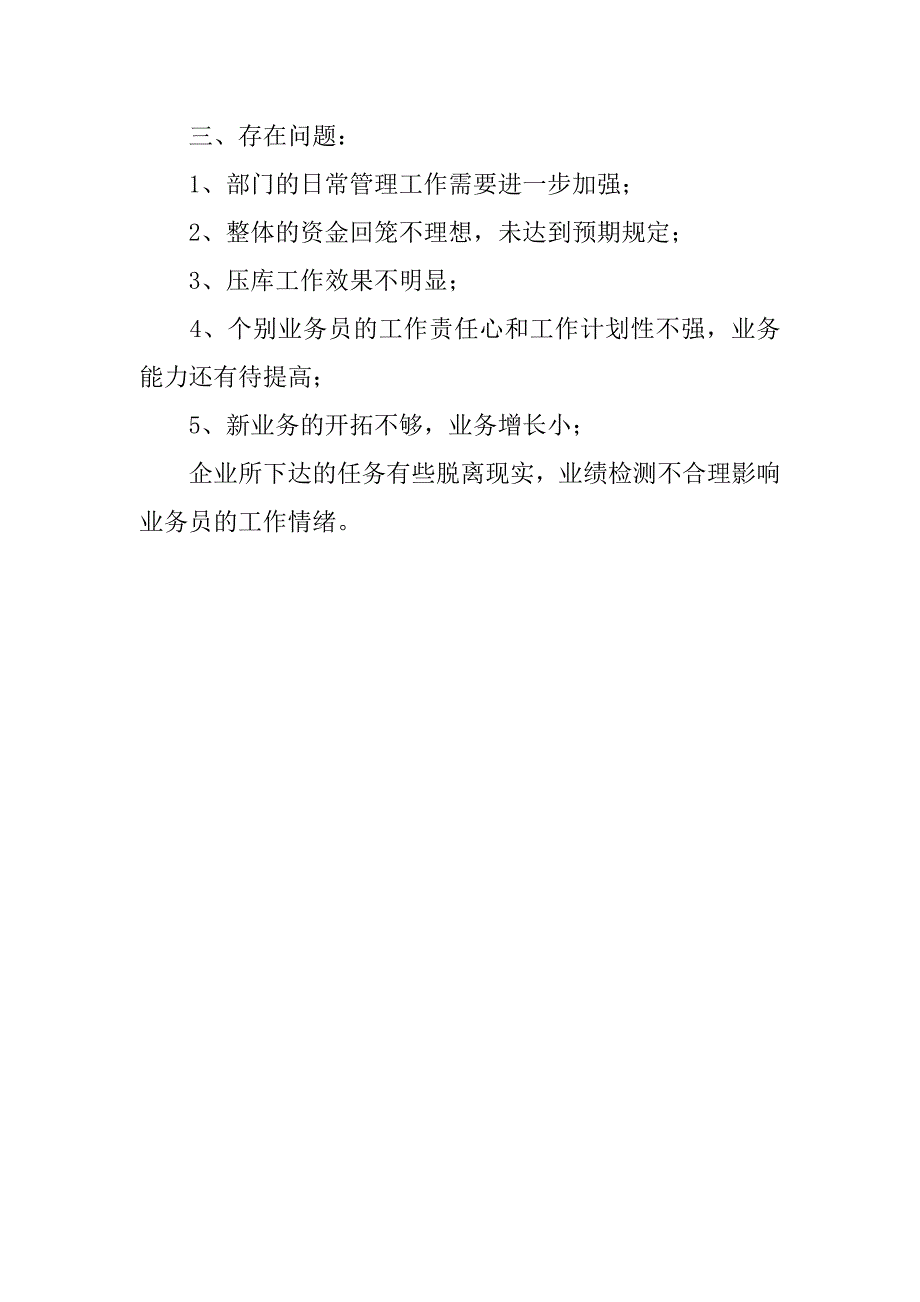 三、存在问题：

1、部门的日常管理工作需要进一步加强；

2、整体的资金回笼不理想，未达到预期规定；

3、压库工作效果不明显；

4、个别业务员的工作责任心和工作计划性不强，业务能力还有待提高；

5、新业务的开拓不够，业务增长小；

企业所下达的任务有些脱离现实，业绩检测不合理影响业务员的工作情绪。